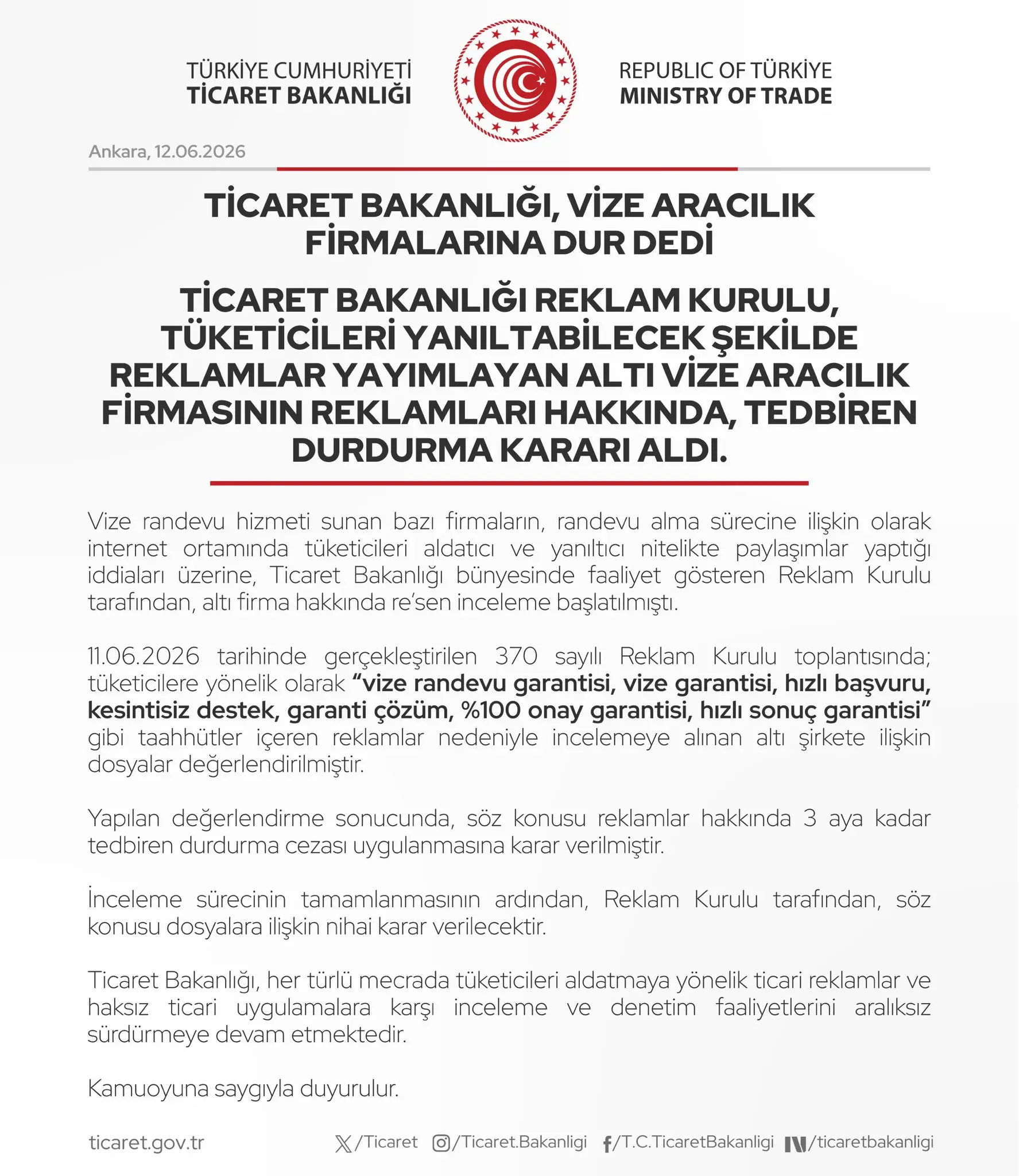 TÜRKİYE CUMHURİYETİ
TİCARET BAKANLIĞI

REPUBLIC OF TÜRKİYE
MINISTRY OF TRADE

Ankara, 12.06.2026

TİCARET BAKANLIĞI, VİZE ARACILIK FİRMALARINA DUR DEDİ

TİCARET BAKANLIĞI REKLAM KURULU, TÜKETİCİLERİ YANILTABİLECEK ŞEKİLDE REKLAMLAR YAYIMLAYAN ALTI VİZE ARACILIK FİRMASININ REKLAMLARI HAKKINDA, TEDBİREN DURDURMA KARARI ALDI.

Vize randevu hizmeti sunan bazı firmaların, randevu alma sürecine ilişkin olarak internet ortamında tüketicileri aldatıcı ve yanıltıcı nitelikte paylaşımlar yaptığı iddiaları üzerine, Ticaret Bakanlığı bünyesinde faaliyet gösteren Reklam Kurulu tarafından, altı firma hakkında re'sen inceleme başlatılmıştı.

11.06.2026 tarihinde gerçekleştirilen 370 sayılı Reklam Kurulu toplantısında; tüketicilere yönelik olarak "vize randevu garantisi, vize garantisi, hızlı başvuru, kesintisiz destek, garanti çözüm, %100 onay garantisi, hızlı sonuç garantisi" gibi taahhütler içeren reklamlar nedeniyle incelemeye alınan altı şirkete ilişkin dosyalar değerlendirilmiştir.

Yapılan değerlendirme sonucunda, söz konusu reklamlar hakkında 3 aya kadar tedbiren durdurma cezası uygulanmasına karar verilmiştir.

İnceleme sürecinin tamamlanmasının ardından, Reklam Kurulu tarafından, söz konusu dosyalara ilişkin nihai karar verilecektir.

Ticaret Bakanlığı, her türlü mecrada tüketicileri aldatmaya yönelik ticari reklamlar ve haksız ticari uygulamalara karşı inceleme ve denetim faaliyetlerini aralıksız sürdürmeye devam etmektedir.

Kamuoyuna saygıyla duyurulur.

ticaret.gov.tr /Ticaret /Ticaret.Bakanligi /T.C.TicaretBakanligi /ticaretbakanligi